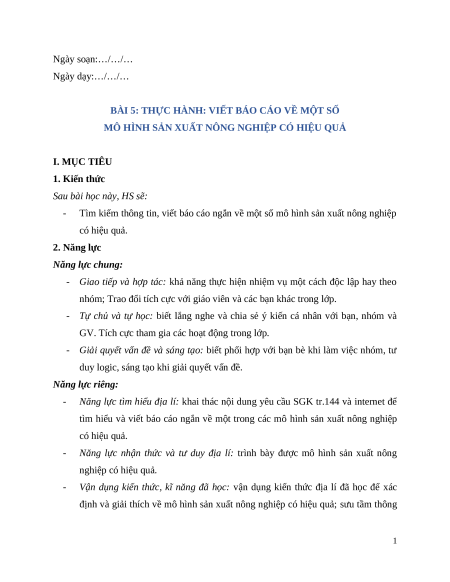 Ngày soạn:…/…/…

Ngày dạy:…/…/…

BÀI 5: THỰC HÀNH: VIẾT BÁO CÁO VỀ MỘT SỐ
MÔ HÌNH SẢN XUẤT NÔNG NGHIỆP CÓ HIỆU QUẢ

I. MỤC TIÊU

1. Kiến thức

Sau bài học này, HS sẽ:

- Tìm kiếm thông tin, viết báo cáo ngắn về một số mô hình sản xuất nông nghiệp có hiệu quả.

2. Năng lực

Năng lực chung:

- Giao tiếp và hợp tác: khả năng thực hiện nhiệm vụ một cách độc lập hay theo nhóm; Trao đổi tích cực với giáo viên và các bạn khác trong lớp.

- Tự chủ và tự học: biết lắng nghe và chia sẻ ý kiến cá nhân với bạn, nhóm và GV. Tích cực tham gia các hoạt động trong lớp.

- Giải quyết vấn đề và sáng tạo: biết phối hợp với bạn bè khi làm việc nhóm, tư duy logic, sáng tạo khi giải quyết vấn đề.

Năng lực riêng:

- Năng lực tìm hiểu địa lí: khai thác nội dung yêu cầu SGK tr.144 và internet để tìm hiểu và viết báo cáo ngắn về một trong các mô hình sản xuất nông nghiệp có hiệu quả.

- Năng lực nhận thức và tư duy địa lí: trình bày được mô hình sản xuất nông nghiệp có hiệu quả.

- Vận dụng kiến thức, kĩ năng đã học: vận dụng kiến thức địa lí đã học để xác định và giải thích về mô hình sản xuất nông nghiệp có hiệu quả; sưu tầm thông

1